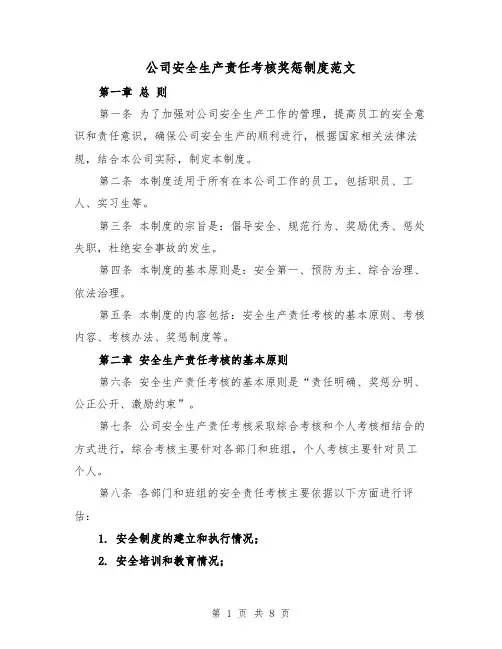 公司安全生产责任考核奖惩制度范文

第一章 总 则

第一条 为了加强对公司安全生产工作的管理，提高员工的安全意识和责任意识，确保公司安全生产的顺利进行，根据国家相关法律法规，结合本公司实际，制定本制度。

第二条 本制度适用于所有在本公司工作的员工，包括职员、工人、实习生等。

第三条 本制度的宗旨是：倡导安全、规范行为、奖励优秀、惩处失职，杜绝安全事故的发生。

第四条 本制度的基本原则是：安全第一、预防为主、综合治理、依法治理。

第五条 本制度的内容包括：安全生产责任考核的基本原则、考核内容、考核办法、奖惩制度等。

第二章 安全生产责任考核的基本原则

第六条 安全生产责任考核的基本原则是“责任明确、奖惩分明、公正公开、激励约束”。

第七条 公司安全生产责任考核采取综合考核和个人考核相结合的方式进行，综合考核主要针对各部门和班组，个人考核主要针对员工个人。

第八条 各部门和班组的安全责任考核主要依据以下方面进行评估：

1. 安全制度的建立和执行情况；

2. 安全培训和教育情况；

第 1 页 共 8 页